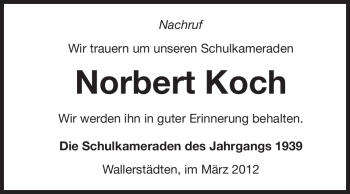 Nachruf

Wir trauern um unseren Schulkameraden

Norbert Koch

Wir werden ihn in guter Erinnerung behalten.

Die Schulkameraden des Jahrgangs 1939

Wallerstädten, im März 2012